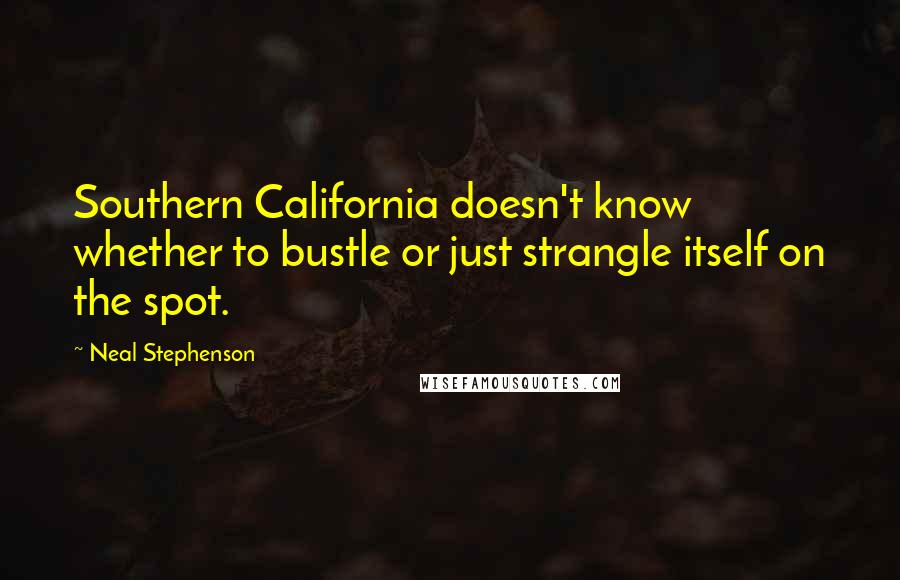 Southern California doesn't know whether to bustle or just strangle itself on the spot.

~ Neal Stephenson

WISEFAMOUSQUOTES.COM